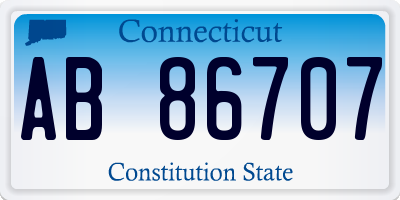 Connecticut

AB 86707

Constitution State